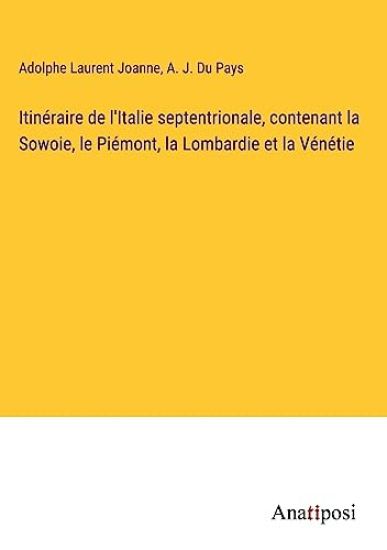 Adolphe Laurent Joanne, A. J. Du Pays

Itinéraire de l'Italie septentrionale, contenant la Sowoie, le Piémont, la Lombardie et la Vénétie

Anatiposi